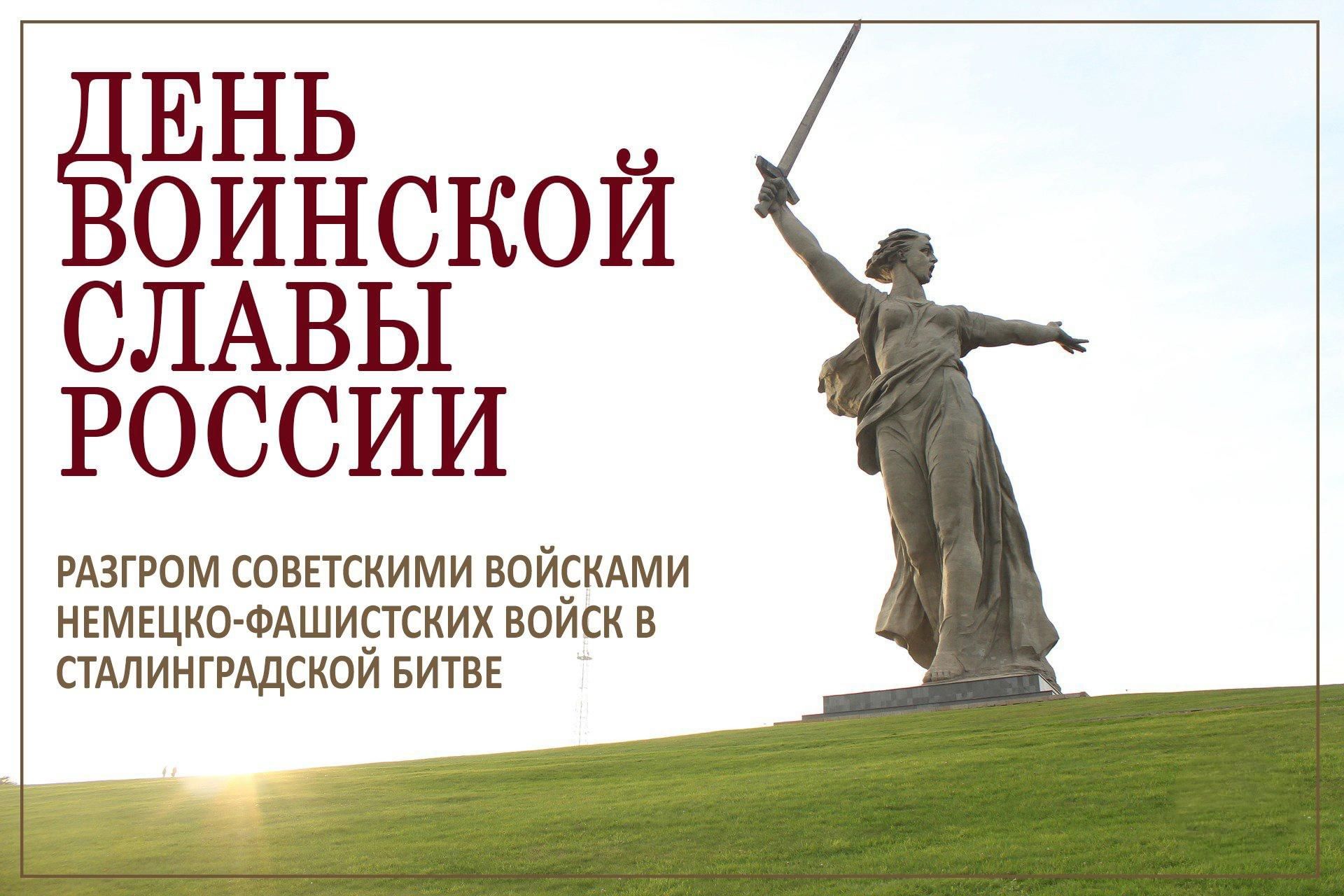 ДЕНЬ ВОИНСКОЙ СЛАВЫ РОССИИ

РАЗГРОМ СОВЕТСКИМИ ВОЙСКАМИ НЕМЕЦКО-ФАШИСТСКИХ ВОЙСК В СТАЛИНГРАДСКОЙ БИТВЕ